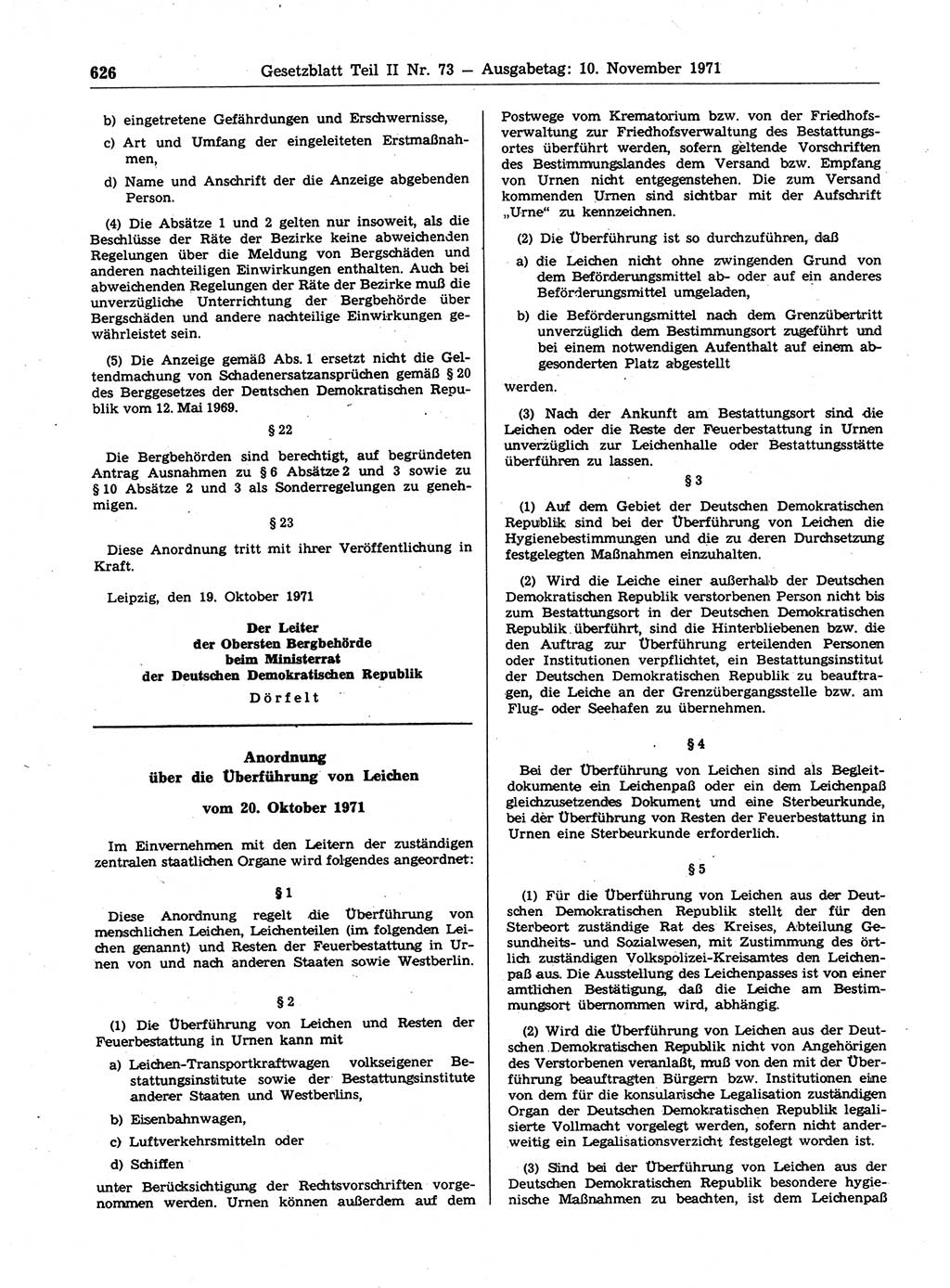 626 Gesetzblatt Teil II Nr. 73 — Ausgabetag: 10. November 1971

b) eingetretene Gefährdungen und Erschwernisse,

c) Art und Umfang der eingeleiteten Erstmaßnahmen,

d) Name und Anschrift der die Anzeige abgebenden Person.

(4) Die Absätze 1 und 2 gelten nur insoweit, als die Beschlüsse der Räte der Bezirke keine abweichenden Regelungen über die Meldung von Bergschäden und anderen nachteiligen Einwirkungen enthalten. Auch bei abweichenden Regelungen der Räte der Bezirke muß die unverzügliche Unterrichtung der Bergbehörde über Bergschäden und andere nachteilige Einwirkungen gewährleistet sein.

(5) Die Anzeige gemäß Abs. 1 ersetzt nicht die Geltendmachung von Schadenersatzansprüchen gemäß § 20 des Berggesetzes der Deutschen Demokratischen Republik vom 12. Mai 1969.

§ 22

Die Bergbehörden sind berechtigt, auf begründeten Antrag Ausnahmen zu § 6 Absätze 2 und 3 sowie zu § 10 Absätze 2 und 3 als Sonderregelungen zu genehmigen.

§ 23

Diese Anordnung tritt mit ihrer Veröffentlichung in Kraft.

Leipzig, den 19. Oktober 1971

Der Leiter
der Obersten Bergbehörde
beim Ministerrat
der Deutschen Demokratischen Republik
Dörfelt

Anordnung
über die Überführung von Leichen
vom 20. Oktober 1971

Im Einvernehmen mit den Leitern der zuständigen zentralen staatlichen Organe wird folgendes angeordnet:

§ 1

Diese Anordnung regelt die Überführung von menschlichen Leichen, Leichenteilen (im folgenden Leichen genannt) und Resten der Feuerbestattung in Urnen von und nach anderen Staaten sowie Westberlin.

§ 2

(1) Die Überführung von Leichen und Resten der Feuerbestattung in Urnen kann mit

a) Leichen-Transportkraftwagen volkseigener Bestattungsinstitute sowie der Bestattungsinstitute anderer Staaten und Westberlins,

b) Eisenbahnwagen,

c) Luftverkehrsmitteln oder

d) Schiffen

unter Berücksichtigung der Rechtsvorschriften vorgenommen werden. Urnen können außerdem auf dem Postwege vom Krematorium bzw. von der Friedhofsverwaltung zur Friedhofsverwaltung des Bestattungsortes überführt werden, sofern geltende Vorschriften des Bestimmungslandes dem Versand bzw. Empfang von Urnen nicht entgegenstehen. Die zum Versand kommenden Urnen sind sichtbar mit der Aufschrift „Urne“ zu kennzeichnen.

(2) Die Überführung ist so durchzuführen, daß

a) die Leichen nicht ohne zwingenden Grund von dem Beförderungsmittel ab- oder auf ein anderes Beförderungsmittel umgeladen,

b) die Beförderungsmittel nach dem Grenzübertritt unverzüglich dem Bestimmungsort zugeführt und bei einem notwendigen Aufenthalt auf einem abgesonderten Platz abgestellt

werden.

(3) Nach der Ankunft am Bestattungsort sind die Leichen oder die Reste der Feuerbestattung in Urnen unverzüglich zur Leichenhalle oder Bestattungsstätte überführen zu lassen.

§ 3

(1) Auf dem Gebiet der Deutschen Demokratischen Republik sind bei der Überführung von Leichen die Hygienebestimmungen und die zu deren Durchsetzung festgelegten Maßnahmen einzuhalten.

(2) Wird die Leiche einer außerhalb der Deutschen Demokratischen Republik verstorbenen Person nicht bis zum Bestattungsort in der Deutschen Demokratischen Republik überführt, sind die Hinterbliebenen bzw. die den Auftrag zur Überführung erteilenden Personen oder Institutionen verpflichtet, ein Bestattungsinstitut der Deutschen Demokratischen Republik zu beauftragen, die Leiche an der Grenzübergangsstelle bzw. am Flug- oder Seehafen zu übernehmen.

§ 4

Bei der Überführung von Leichen sind als Begleitdokumente ein Leichenpaß oder ein dem Leichenpaß gleichzusetzendes Dokument und eine Sterbeurkunde, bei der Überführung von Resten der Feuerbestattung in Urnen eine Sterbeurkunde erforderlich.

§ 5

(1) Für die Überführung von Leichen aus der Deutschen Demokratischen Republik stellt der für den Sterbeort zuständige Rat des Kreises, Abteilung Gesundheits- und Sozialwesen, mit Zustimmung des örtlich zuständigen Volkspolizei-Kreisamtes den Leichenpaß aus. Die Ausstellung des Leichenpasses ist von einer amtlichen Bestätigung, daß die Leiche am Bestimmungsort übernommen wird, abhängig.

(2) Wird die Überführung von Leichen aus der Deutschen Demokratischen Republik nicht von Angehörigen des Verstorbenen veranlaßt, muß von den mit der Überführung beauftragten Bürgern bzw. Institutionen eine von dem für die konsularische Legalisation zuständigen Organ der Deutschen Demokratischen Republik legalisierte Vollmacht vorgelegt werden, sofern nicht anderweitig ein Legalisationsverzicht festgelegt worden ist.

(3) Sind bei der Überführung von Leichen aus der Deutschen Demokratischen Republik besondere hygienische Maßnahmen zu beachten, ist dem Leichenpaß